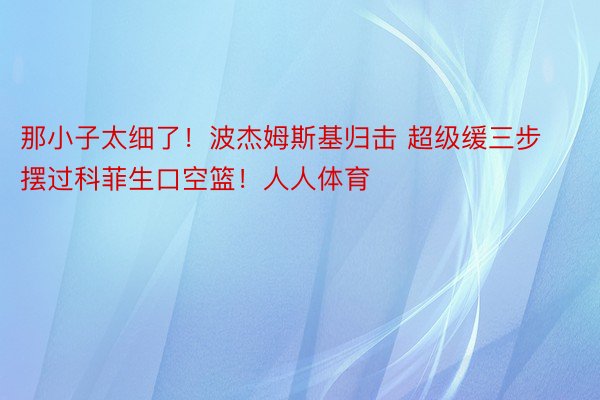 那小子太细了！波杰姆斯基归击 超级缓三步摆过科菲生口空篮！人人体育